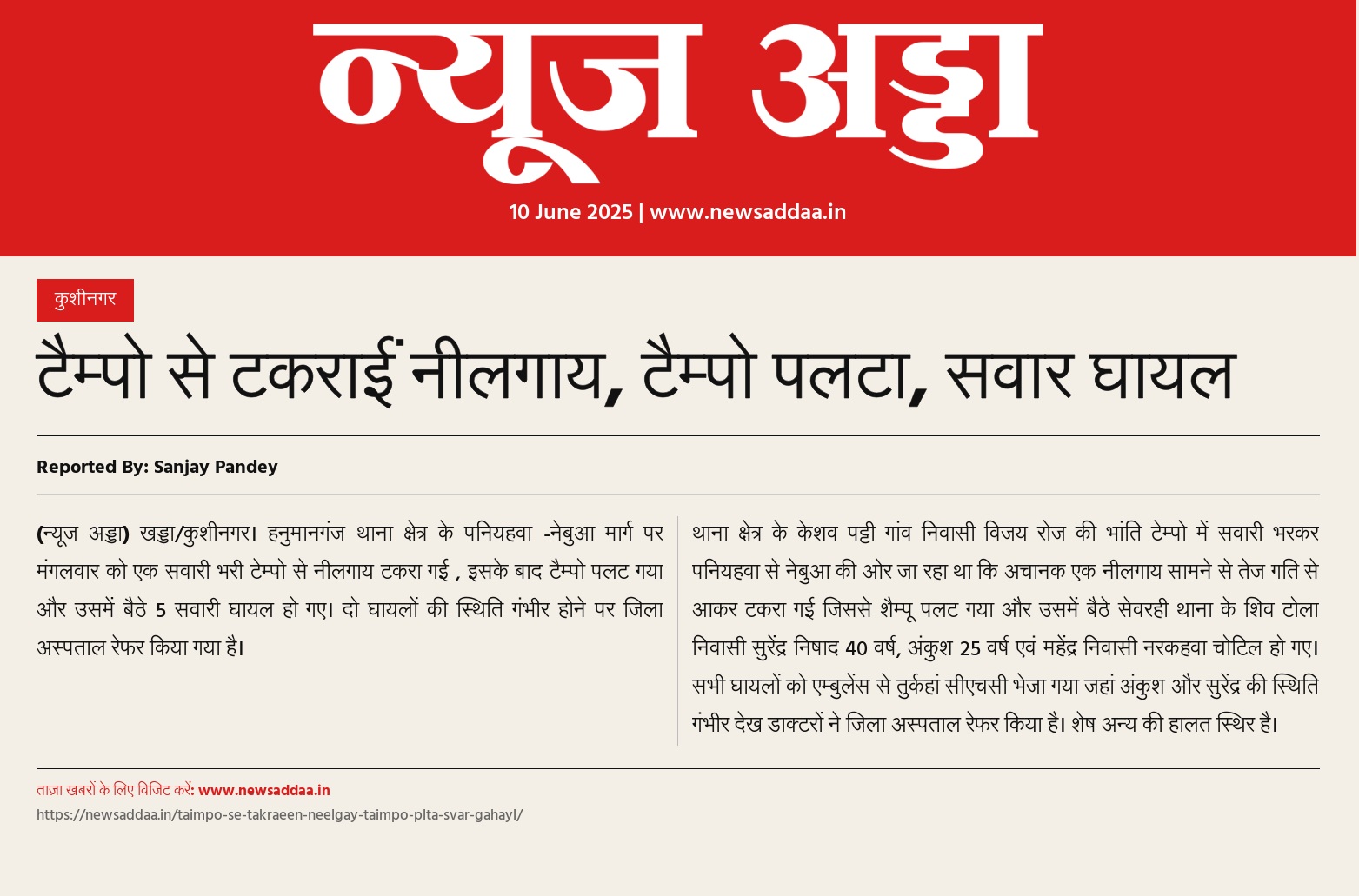 न्यूज अड्डा

10 June 2025 | www.newsaddaa.in

कुशीनगर

टैम्पो से टकराई नीलगाय, टैम्पो पलटा, सवार घायल

Reported By: Sanjay Pandey

(न्यूज अड्डा) खड्डा/कुशीनगर। हनुमानगंज थाना क्षेत्र के पनियहवा -नेबुआ मार्ग पर मंगलवार को एक सवारी भरी टेम्पो से नीलगाय टकरा गई , इसके बाद टैम्पो पलट गया और उसमें बैठे 5 सवारी घायल हो गए। दो घायलों की स्थिति गंभीर होने पर जिला अस्पताल रेफर किया गया है।

थाना क्षेत्र के केशव पट्टी गांव निवासी विजय रोज की भांति टेम्पो में सवारी भरकर पनियहवा से नेबुआ की ओर जा रहा था कि अचानक एक नीलगाय सामने से तेज गति से आकर टकरा गई जिससे शैम्पू पलट गया और उसमें बैठे सेवरही थाना के शिव टोला निवासी सुरेंद्र निषाद 40 वर्ष, अंकुश 25 वर्ष एवं महेंद्र निवासी नरकहवा चोटिल हो गए। सभी घायलों को एम्बुलेंस से तुर्कहां सीएचसी भेजा गया जहां अंकुश और सुरेंद्र की स्थिति गंभीर देख डाक्टरों ने जिला अस्पताल रेफर किया है। शेष अन्य की हालत स्थिर है।

ताज़ा खबरों के लिए विजिट करें: www.newsaddaa.in
https://newsaddaa.in/taimpo-se-takraeen-neelgay-taimpo-plta-svar-gahayl/